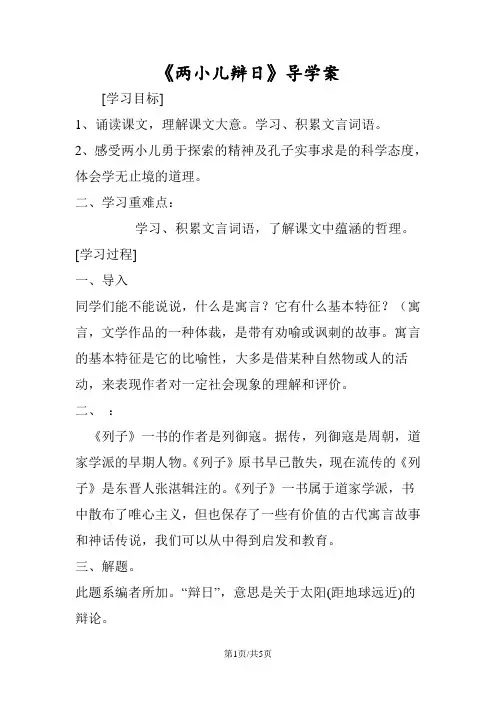 《两小儿辩日》导学案

[学习目标]

1、诵读课文，理解课文大意。学习、积累文言词语。

2、感受两小儿勇于探索的精神及孔子实事求是的科学态度，体会学无止境的道理。

二、学习重难点：

学习、积累文言词语，了解课文中蕴涵的哲理。

[学习过程]

一、导入

同学们能不能说说，什么是寓言？它有什么基本特征？（寓言，文学作品的一种体裁，是带有劝喻或讽刺的故事。寓言的基本特征是它的比喻性，大多是借某种自然物或人的活动，来表现作者对一定社会现象的理解和评价。

二、 ：

《列子》一书的作者是列御寇。据传，列御寇是周朝，道家学派的早期人物。《列子》原书早已散失，现在流传的《列子》是东晋人张湛辑注的。《列子》一书属于道家学派，书中散布了唯心主义，但也保存了一些有价值的古代寓言故事和神话传说，我们可以从中得到启发和教育。

三、解题。

此题系编者所加。“辩日”，意思是关于太阳(距地球远近)的辩论。

第1页/共5页